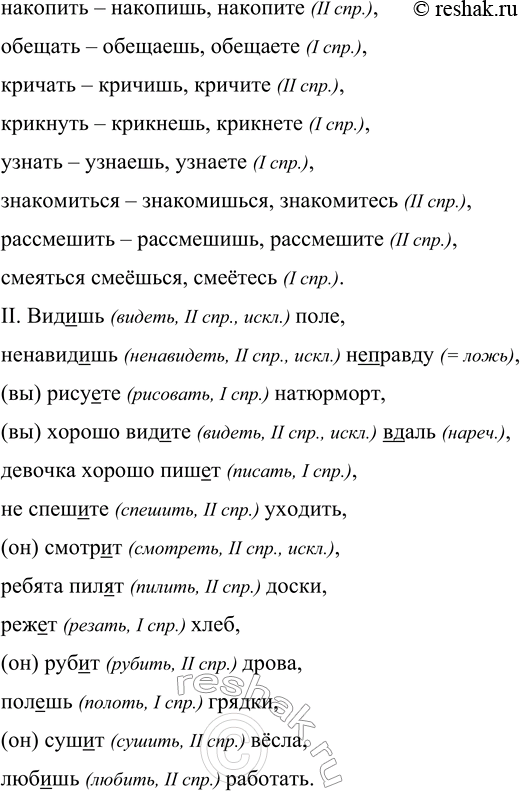 накопить – накопишь, накопите (II спр.), © reshak.ru

обещать – обещаешь, обещаете (I спр.),

кричать – кричишь, кричите (II спр.),

крикнуть – крикнешь, крикнете (I спр.),

узнать – узнаешь, узнаете (I спр.),

знакомиться – знакомишься, знакомитесь (II спр.),

рассмешить – рассмешишь, рассмешите (II спр.),

смеяться смеёшься, смеётесь (I спр.).

II. Видишь (видеть, II спр., искл.) поле,

ненавидишь (ненавидеть, II спр., искл.) неправду (= ложь),

(вы) рисуете (рисовать, I спр.) натюрморт,

(вы) хорошо видите (видеть, II спр., искл.) вдаль (нареч.),

девочка хорошо пишет (писать, I спр.),

не спешите (спешить, II спр.) уходить,

(он) смотрит (смотреть, II спр., искл.),

ребята пилят (пилить, II спр.) доски,

режет (резать, I спр.) хлеб,

(он) рубит (рубить, II спр.) дрова,

полешь (полоть, I спр.) грядки,

(он) сушит (сушить, II спр.) вёсла,

любишь (любить, II спр.) работать.

reshak.ru